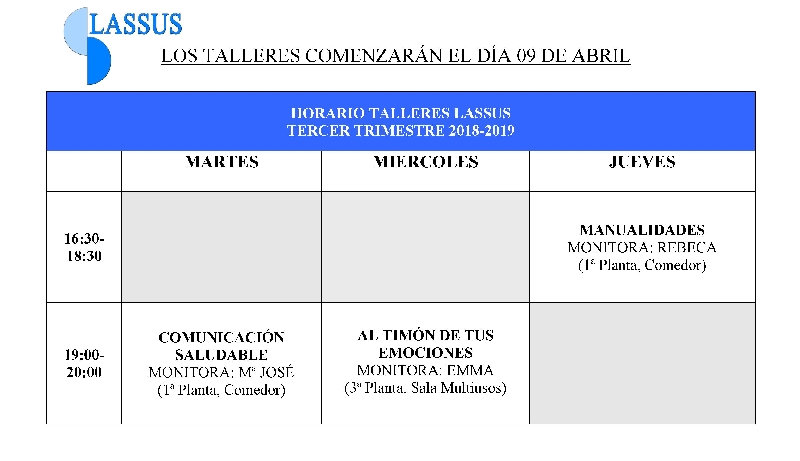 LASSUS

LOS TALLERES COMENZARÁN EL DÍA 09 DE ABRIL

HORARIO TALLERES LASSUS
TERCER TRIMESTRE 2018-2019

| | MARTES | MIERCOLES | JUEVES |
|---|---|---|---|
| 16:30-18:30 | | | MANUALIDADES MONITORA: REBECA (1ª Planta, Comedor) |
| 19:00-20:00 | COMUNICACIÓN SALUDABLE MONITORA: Mª JOSÉ (1ª Planta, Comedor) | AL TIMÓN DE TUS EMOCIONES MONITORA: EMMA (3ª Planta. Sala Multiusos) | |